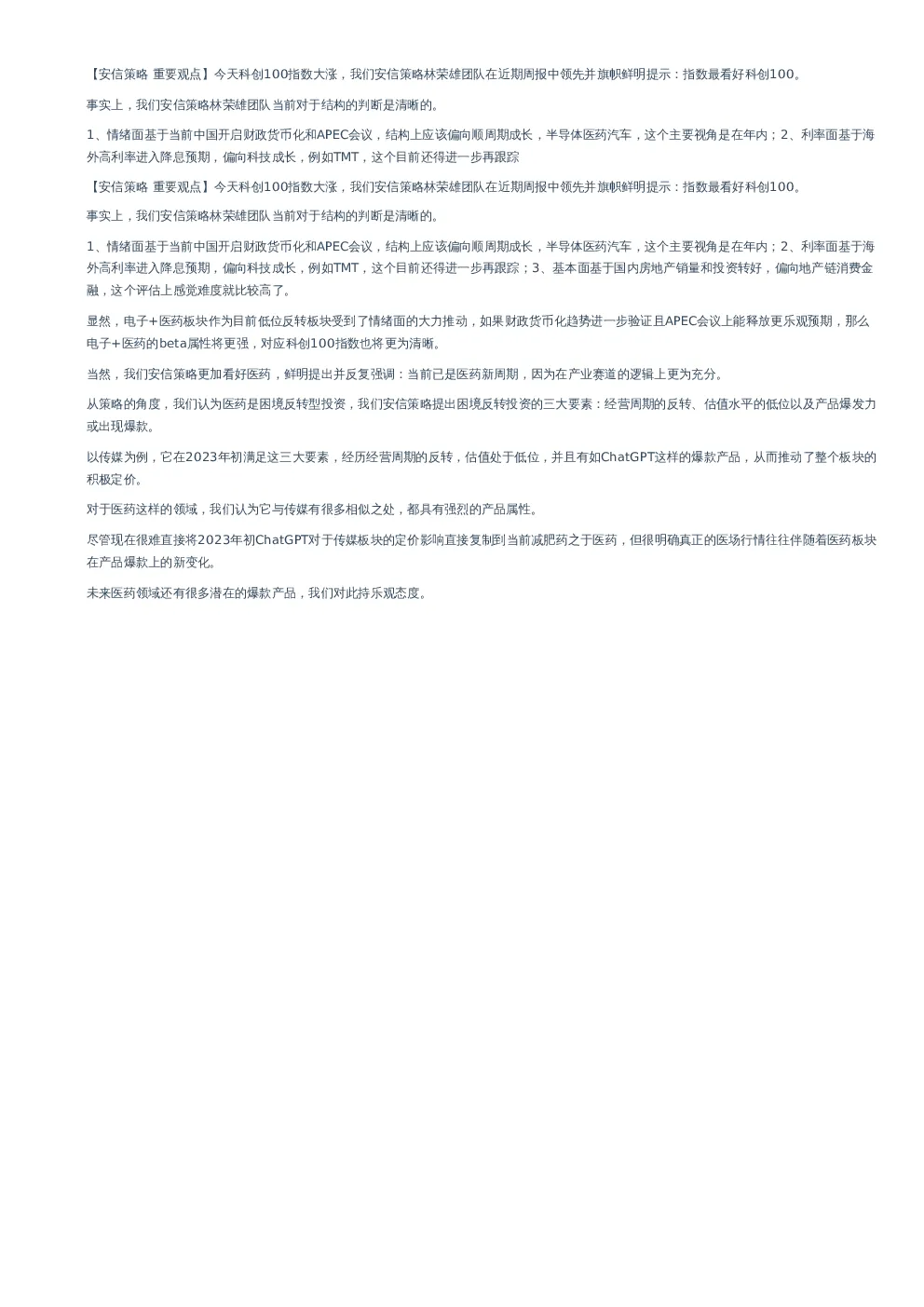 【安信策略 重要观点】今天科创100指数大涨，我们安信策略林荣雄团队在近期周报中领先并旗帜鲜明提示：指数最看好科创100。

事实上，我们安信策略林荣雄团队当前对于结构的判断是清晰的。

1、情绪面基于当前中国开启财政货币化和APEC会议，结构上应该偏向顺周期成长，半导体医药汽车，这个主要视角是在年内；2、利率面基于海外高利率进入降息预期，偏向科技成长，例如TMT，这个目前还得进一步再跟踪

【安信策略 重要观点】今天科创100指数大涨，我们安信策略林荣雄团队在近期周报中领先并旗帜鲜明提示：指数最看好科创100。

事实上，我们安信策略林荣雄团队当前对于结构的判断是清晰的。

1、情绪面基于当前中国开启财政货币化和APEC会议，结构上应该偏向顺周期成长，半导体医药汽车，这个主要视角是在年内；2、利率面基于海外高利率进入降息预期，偏向科技成长，例如TMT，这个目前还得进一步再跟踪；3、基本面基于国内房地产销量和投资转好，偏向地产链消费金融，这个评估上感觉难度就比较高了。

显然，电子+医药板块作为目前低位反转板块受到了情绪面的大力推动，如果财政货币化趋势进一步验证且APEC会议上能释放更乐观预期，那么电子+医药的beta属性将更强，对应科创100指数也将更为清晰。

当然，我们安信策略更加看好医药，鲜明提出并反复强调：当前已是医药新周期，因为在产业赛道的逻辑上更为充分。

从策略的角度，我们认为医药是困境反转型投资，我们安信策略提出困境反转投资的三大要素：经营周期的反转、估值水平的低位以及产品爆发力或出现爆款。

以传媒为例，它在2023年初满足这三大要素，经历经营周期的反转，估值处于低位，并且有如ChatGPT这样的爆款产品，从而推动了整个板块的积极定价。

对于医药这样的领域，我们认为它与传媒有很多相似之处，都具有强烈的产品属性。

尽管现在很难直接将2023年初ChatGPT对于传媒板块的定价影响直接复制到当前减肥药之于医药，但很明确真正的医场行情往往伴随着医药板块在产品爆款上的新变化。

未来医药领域还有很多潜在的爆款产品，我们对此持乐观态度。